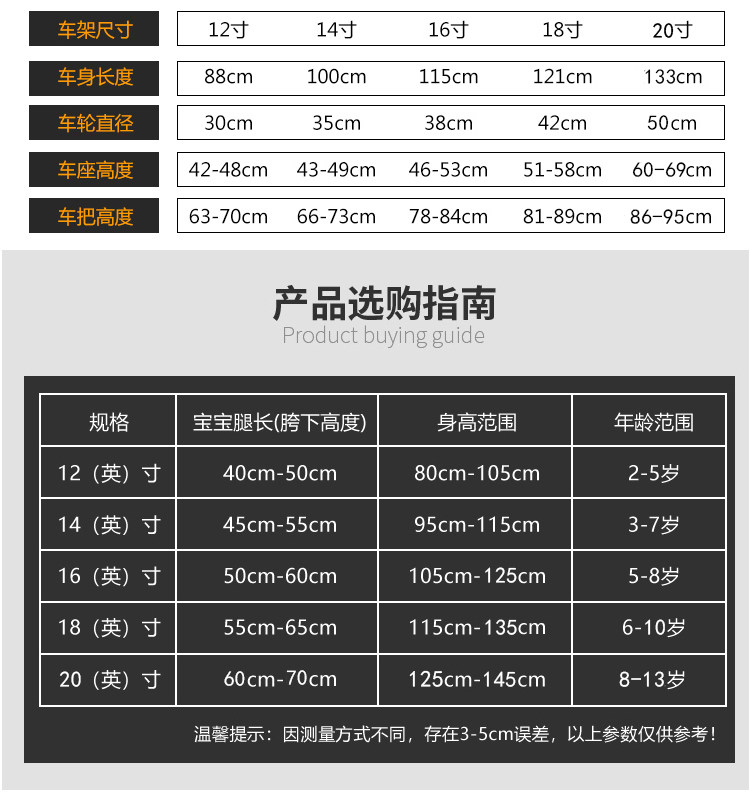 | 车架尺寸 | 12寸 | 14寸 | 16寸 | 18寸 | 20寸 |
|---|---|---|---|---|---|
| 车身长度 | 88cm | 100cm | 115cm | 121cm | 133cm |
| 车轮直径 | 30cm | 35cm | 38cm | 42cm | 50cm |
| 车座高度 | 42-48cm | 43-49cm | 46-53cm | 51-58cm | 60-69cm |
| 车把高度 | 63-70cm | 66-73cm | 78-84cm | 81-89cm | 86-95cm |

产品选购指南
Product buying guide

| 规格 | 宝宝腿长(胯下高度) | 身高范围 | 年龄范围 |
|---|---|---|---|
| 12（英）寸 | 40cm-50cm | 80cm-105cm | 2-5岁 |
| 14（英）寸 | 45cm-55cm | 95cm-115cm | 3-7岁 |
| 16（英）寸 | 50cm-60cm | 105cm-125cm | 5-8岁 |
| 18（英）寸 | 55cm-65cm | 115cm-135cm | 6-10岁 |
| 20（英）寸 | 60cm-70cm | 125cm-145cm | 8-13岁 |

温馨提示：因测量方式不同，存在3-5cm误差，以上参数仅供参考！